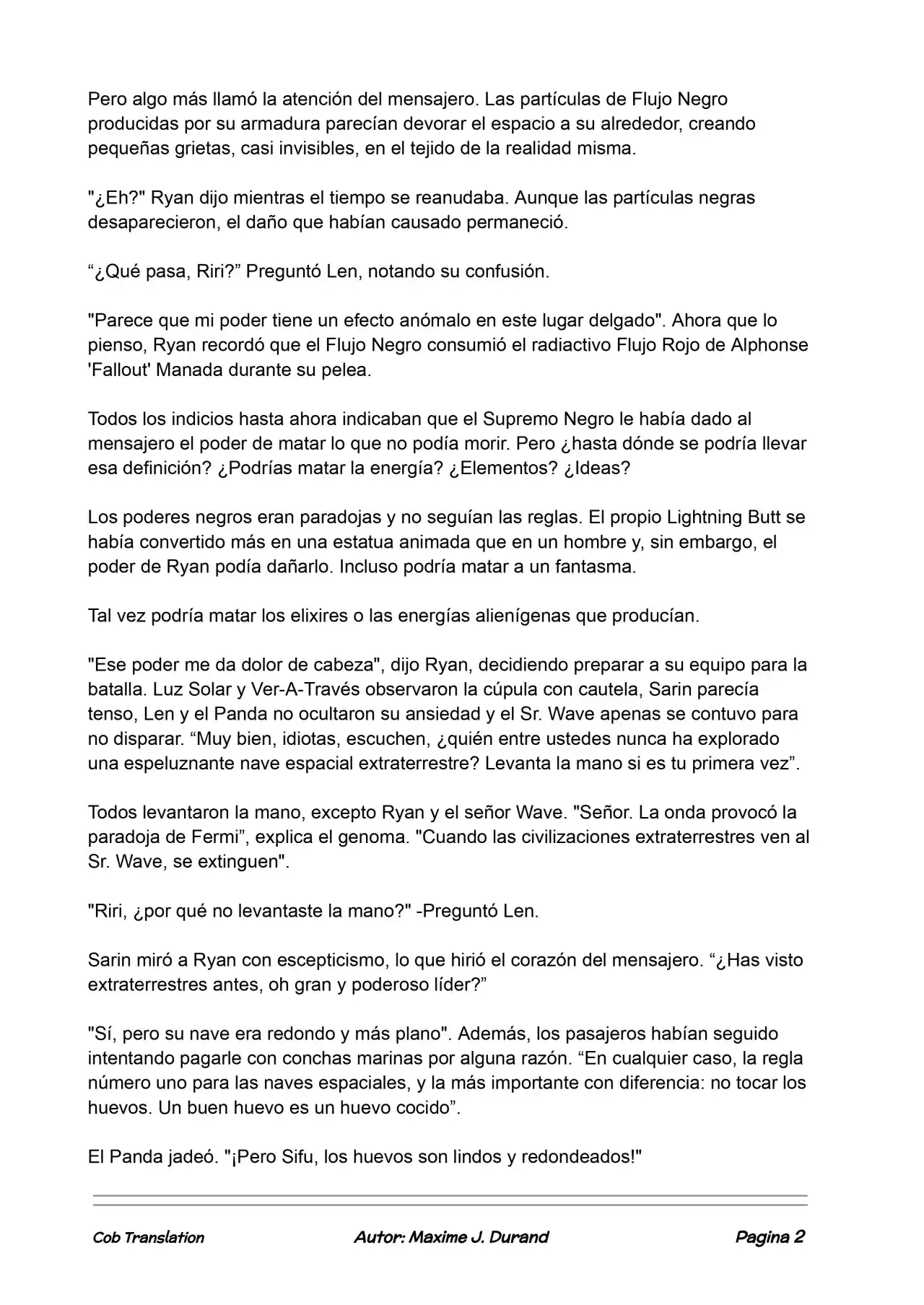 Pero algo más llamó la atención del mensajero. Las partículas de Flujo Negro producidas por su armadura parecían devorar el espacio a su alrededor, creando pequeñas grietas, casi invisibles, en el tejido de la realidad misma.

"¿Eh?" Ryan dijo mientras el tiempo se reanudaba. Aunque las partículas negras desaparecieron, el daño que habían causado permaneció.

“¿Qué pasa, Riri?” Preguntó Len, notando su confusión.

"Parece que mi poder tiene un efecto anómalo en este lugar delgado". Ahora que lo pienso, Ryan recordó que el Flujo Negro consumió el radiactivo Flujo Rojo de Alphonse 'Fallout' Manada durante su pelea.

Todos los indicios hasta ahora indicaban que el Supremo Negro le había dado al mensajero el poder de matar lo que no podía morir. Pero ¿hasta dónde se podría llevar esa definición? ¿Podrías matar la energía? ¿Elementos? ¿Ideas?

Los poderes negros eran paradojas y no seguían las reglas. El propio Lightning Butt se había convertido más en una estatua animada que en un hombre y, sin embargo, el poder de Ryan podía dañarlo. Incluso podría matar a un fantasma.

Tal vez podría matar los elixires o las energías alienígenas que producían.

"Ese poder me da dolor de cabeza", dijo Ryan, decidiendo preparar a su equipo para la batalla. Luz Solar y Ver-A-Través observaron la cúpula con cautela, Sarin parecía tenso, Len y el Panda no ocultaron su ansiedad y el Sr. Wave apenas se contuvo para no disparar. “Muy bien, idiotas, escuchen, ¿quién entre ustedes nunca ha explorado una espeluznante nave espacial extraterrestre? Levanta la mano si es tu primera vez”.

Todos levantaron la mano, excepto Ryan y el señor Wave. "Señor. La onda provocó la paradoja de Fermi”, explica el genoma. "Cuando las civilizaciones extraterrestres ven al Sr. Wave, se extinguen".

"Riri, ¿por qué no levantaste la mano?" -Preguntó Len.

Sarin miró a Ryan con escepticismo, lo que hirió el corazón del mensajero. “¿Has visto extraterrestres antes, oh gran y poderoso líder?”

"Sí, pero su nave era redondo y más plano". Además, los pasajeros habían seguido intentando pagarle con conchas marinas por alguna razón. “En cualquier caso, la regla número uno para las naves espaciales, y la más importante con diferencia: no tocar los huevos. Un buen huevo es un huevo cocido”.

El Panda jadeó. "¡Pero Sifu, los huevos son lindos y redondeados!"

Cob Translation Autor: Maxime J. Durand Pagina 2